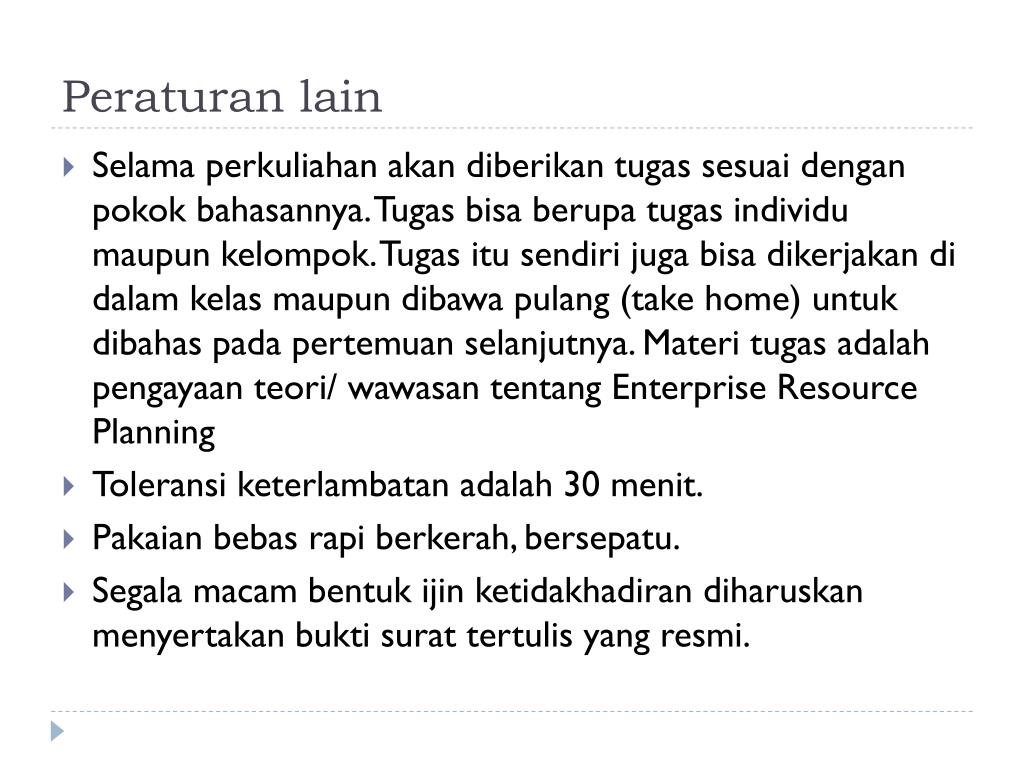 Peraturan lain

Selama perkuliahan akan diberikan tugas sesuai dengan pokok bahasannya. Tugas bisa berupa tugas individu maupun kelompok. Tugas itu sendiri juga bisa dikerjakan di dalam kelas maupun dibawa pulang (take home) untuk dibahas pada pertemuan selanjutnya. Materi tugas adalah pengayaan teori/ wawasan tentang Enterprise Resource Planning

Toleransi keterlambatan adalah 30 menit.

Pakaian bebas rapi berkerah, bersepatu.

Segala macam bentuk ijin ketidakhadiran diharuskan menyertakan bukti surat tertulis yang resmi.